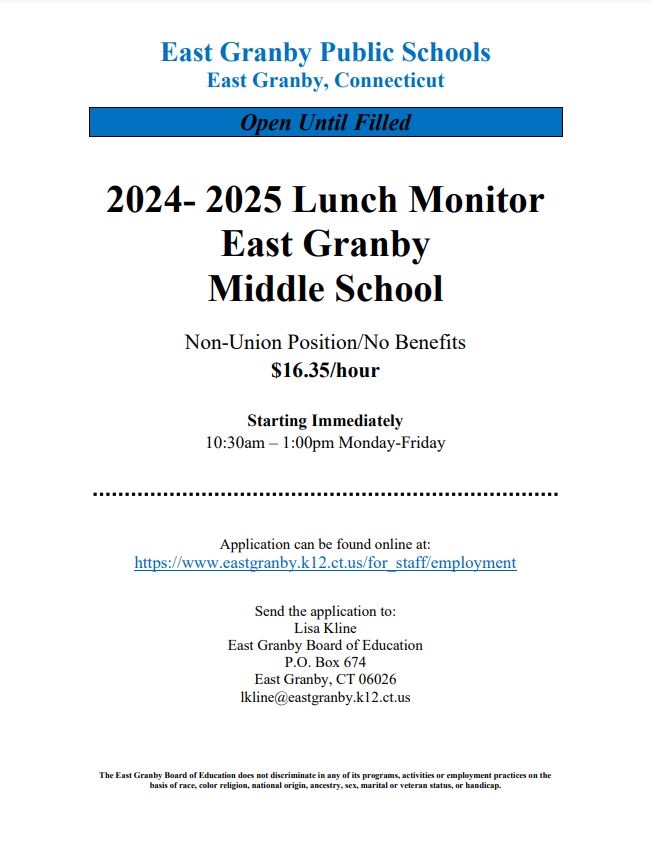 East Granby Public Schools
East Granby, Connecticut

Open Until Filled

2024- 2025 Lunch Monitor
East Granby
Middle School

Non-Union Position/No Benefits
$16.35/hour

Starting Immediately
10:30am – 1:00pm Monday-Friday

Application can be found online at:
https://www.eastgranby.k12.ct.us/for_staff/employment

Send the application to:
Lisa Kline
East Granby Board of Education
P.O. Box 674
East Granby, CT 06026
lkline@eastgranby.k12.ct.us

The East Granby Board of Education does not discriminate in any of its programs, activities or employment practices on the basis of race, color religion, national origin, ancestry, sex, marital or veteran status, or handicap.